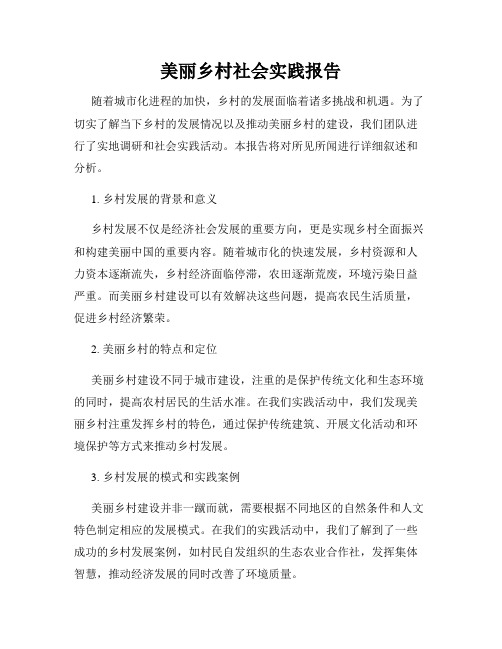 美丽乡村社会实践报告

随着城市化进程的加快，乡村的发展面临着诸多挑战和机遇。为了切实了解当下乡村的发展情况以及推动美丽乡村的建设，我们团队进行了实地调研和社会实践活动。本报告将对所见所闻进行详细叙述和分析。

1. 乡村发展的背景和意义

乡村发展不仅是经济社会发展的重要方向，更是实现乡村全面振兴和构建美丽中国的重要内容。随着城市化的快速发展，乡村资源和人力资本逐渐流失，乡村经济面临停滞，农田逐渐荒废，环境污染日益严重。而美丽乡村建设可以有效解决这些问题，提高农民生活质量，促进乡村经济繁荣。

2. 美丽乡村的特点和定位

美丽乡村建设不同于城市建设，注重的是保护传统文化和生态环境的同时，提高农村居民的生活水准。在我们实践活动中，我们发现美丽乡村注重发挥乡村的特色，通过保护传统建筑、开展文化活动和环境保护等方式来推动乡村发展。

3. 乡村发展的模式和实践案例

美丽乡村建设并非一蹴而就，需要根据不同地区的自然条件和人文特色制定相应的发展模式。在我们的实践活动中，我们了解到了一些成功的乡村发展案例，如村民自发组织的生态农业合作社，发挥集体智慧，推动经济发展的同时改善了环境质量。